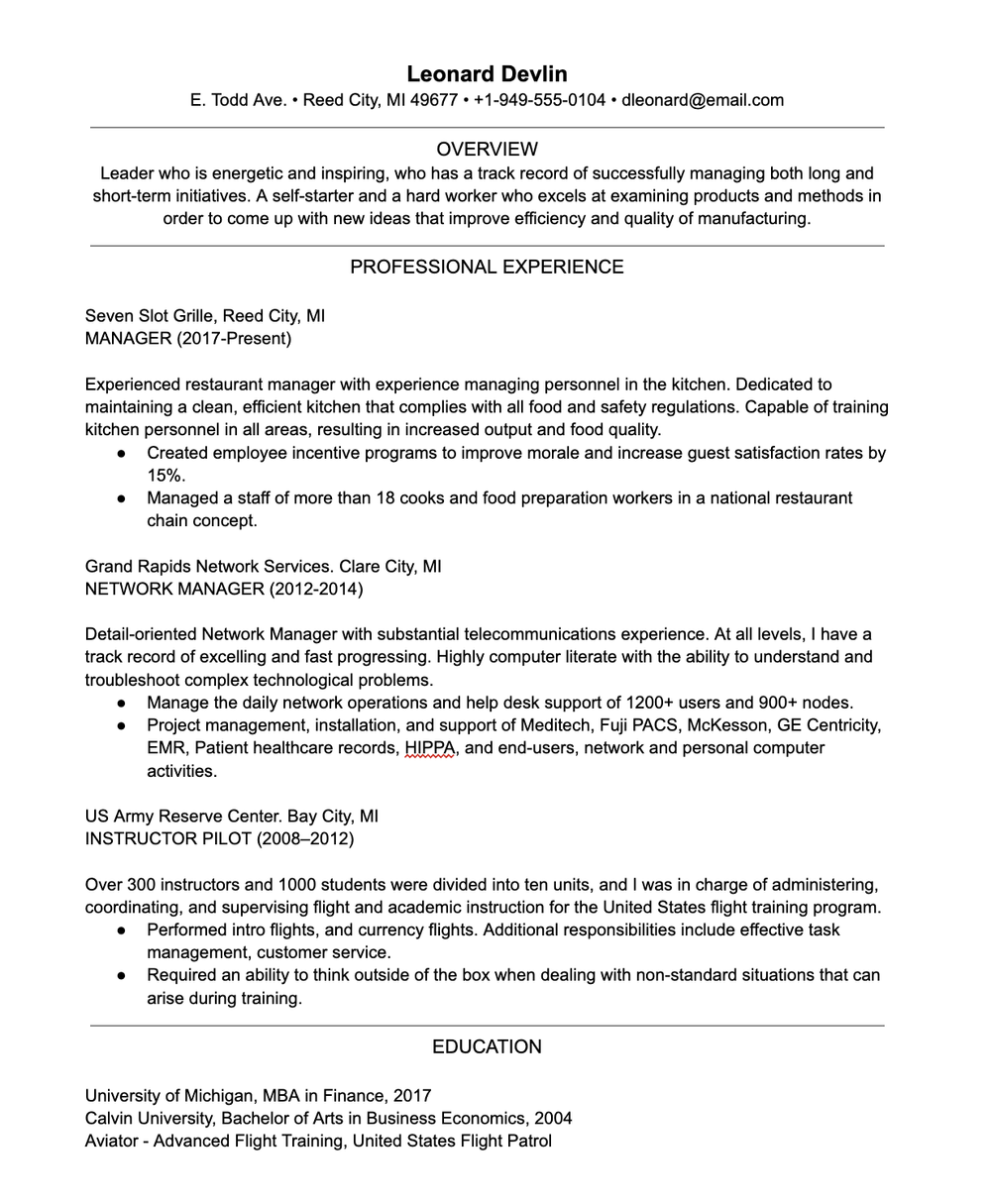 Leonard Devlin
E. Todd Ave. • Reed City, MI 49677 • +1-949-555-0104 • dleonard@email.com

OVERVIEW
Leader who is energetic and inspiring, who has a track record of successfully managing both long and short-term initiatives. A self-starter and a hard worker who excels at examining products and methods in order to come up with new ideas that improve efficiency and quality of manufacturing.

PROFESSIONAL EXPERIENCE

Seven Slot Grille, Reed City, MI
MANAGER (2017-Present)

Experienced restaurant manager with experience managing personnel in the kitchen. Dedicated to maintaining a clean, efficient kitchen that complies with all food and safety regulations. Capable of training kitchen personnel in all areas, resulting in increased output and food quality.
● Created employee incentive programs to improve morale and increase guest satisfaction rates by 15%.
● Managed a staff of more than 18 cooks and food preparation workers in a national restaurant chain concept.

Grand Rapids Network Services. Clare City, MI
NETWORK MANAGER (2012-2014)

Detail-oriented Network Manager with substantial telecommunications experience. At all levels, I have a track record of excelling and fast progressing. Highly computer literate with the ability to understand and troubleshoot complex technological problems.
● Manage the daily network operations and help desk support of 1200+ users and 900+ nodes.
● Project management, installation, and support of Meditech, Fuji PACS, McKesson, GE Centricity, EMR, Patient healthcare records, HIPPA, and end-users, network and personal computer activities.

US Army Reserve Center. Bay City, MI
INSTRUCTOR PILOT (2008–2012)

Over 300 instructors and 1000 students were divided into ten units, and I was in charge of administering, coordinating, and supervising flight and academic instruction for the United States flight training program.
● Performed intro flights, and currency flights. Additional responsibilities include effective task management, customer service.
● Required an ability to think outside of the box when dealing with non-standard situations that can arise during training.

EDUCATION

University of Michigan, MBA in Finance, 2017
Calvin University, Bachelor of Arts in Business Economics, 2004
Aviator - Advanced Flight Training, United States Flight Patrol